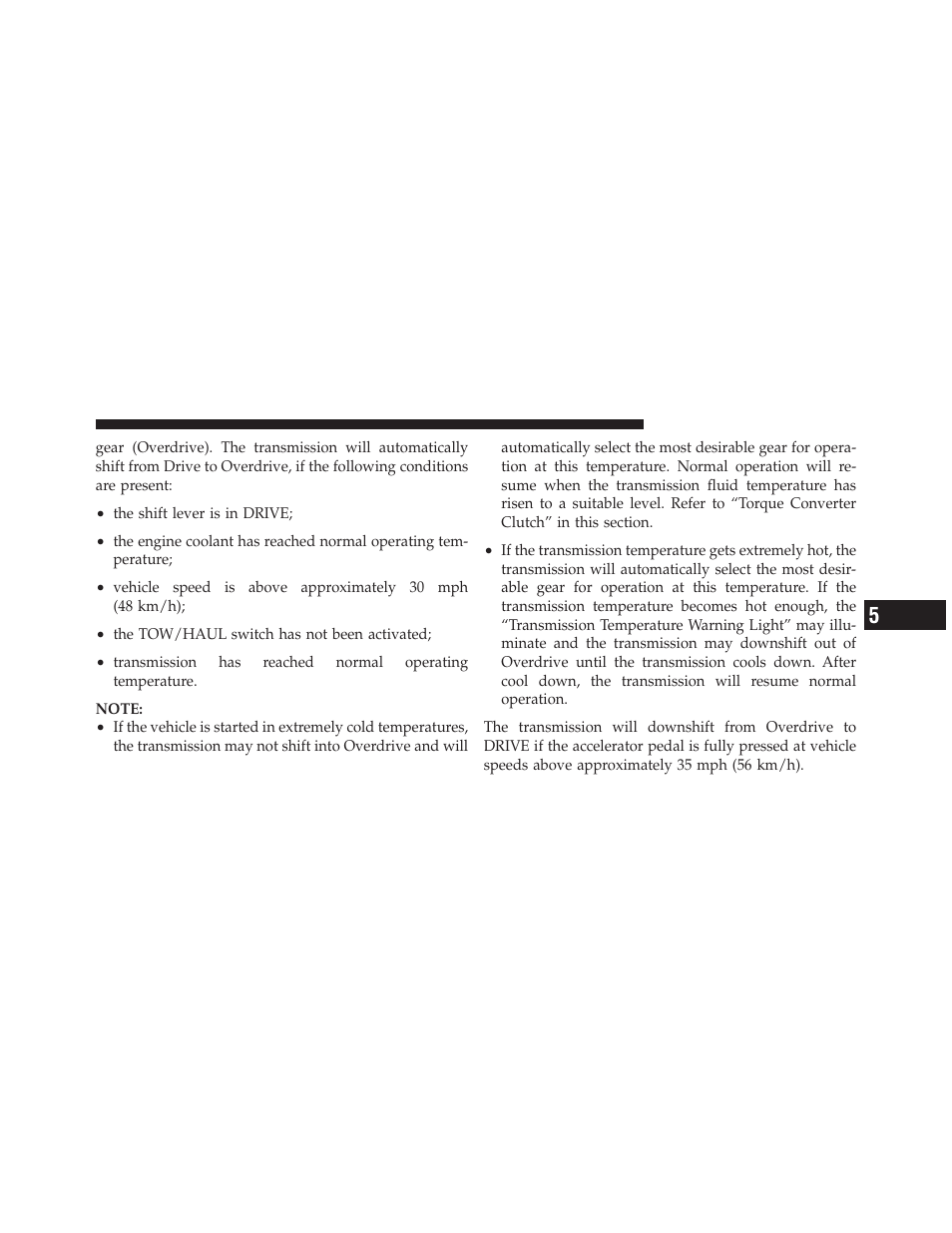 gear (Overdrive). The transmission will automatically shift from Drive to Overdrive, if the following conditions are present:

• the shift lever is in DRIVE;

• the engine coolant has reached normal operating temperature;

• vehicle speed is above approximately 30 mph (48 km/h);

• the TOW/HAUL switch has not been activated;

• transmission has reached normal operating temperature.

NOTE:
• If the vehicle is started in extremely cold temperatures, the transmission may not shift into Overdrive and will automatically select the most desirable gear for operation at this temperature. Normal operation will resume when the transmission fluid temperature has risen to a suitable level. Refer to “Torque Converter Clutch” in this section.

• If the transmission temperature gets extremely hot, the transmission will automatically select the most desirable gear for operation at this temperature. If the transmission temperature becomes hot enough, the “Transmission Temperature Warning Light” may illuminate and the transmission may downshift out of Overdrive until the transmission cools down. After cool down, the transmission will resume normal operation.

The transmission will downshift from Overdrive to DRIVE if the accelerator pedal is fully pressed at vehicle speeds above approximately 35 mph (56 km/h).

5